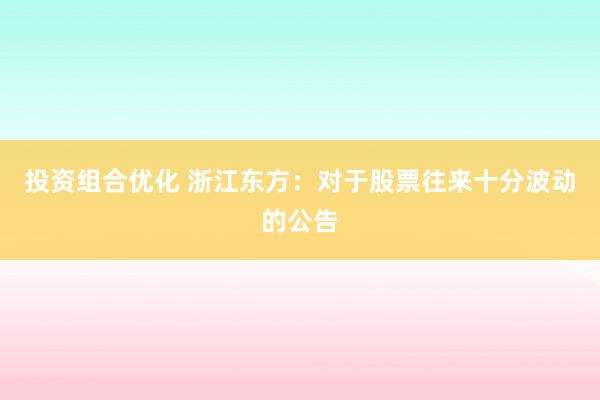 投资组合优化 浙江东方：对于股票往来十分波动的公告